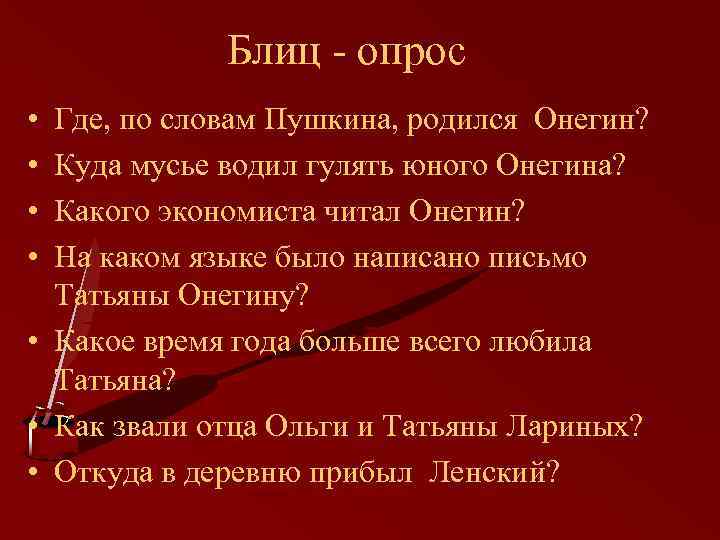 Блиц - опрос

• Где, по словам Пушкина, родился Онегин?
• Куда мусье водил гулять юного Онегина?
• Какого экономиста читал Онегин?
• На каком языке было написано письмо Татьяны Онегину?
• Какое время года больше всего любила Татьяна?
• Как звали отца Ольги и Татьяны Лариных?
• Откуда в деревню прибыл Ленский?